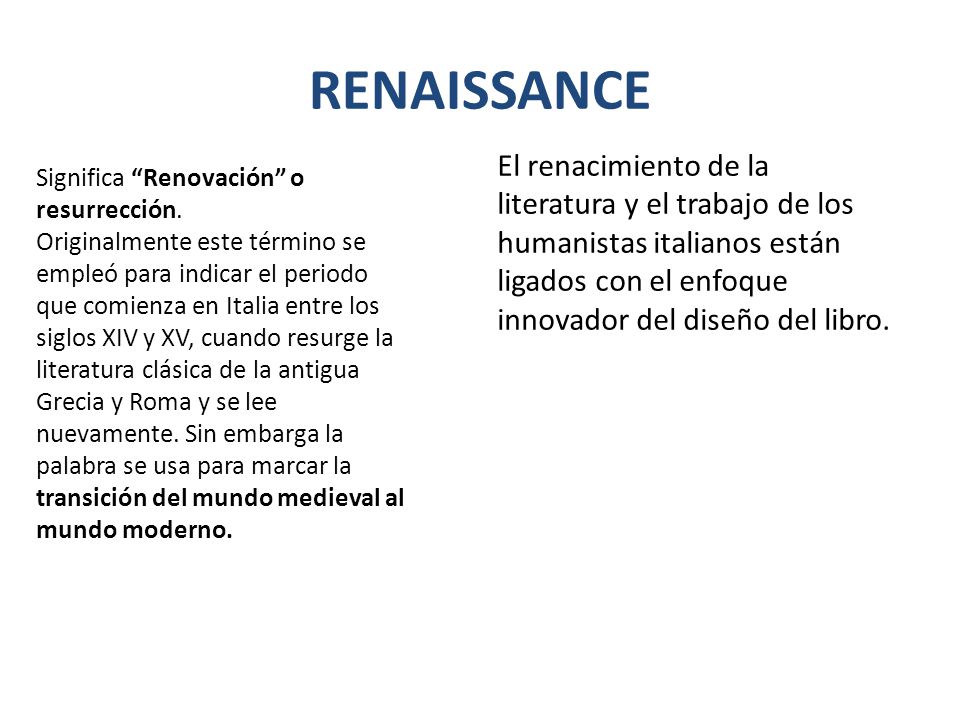 RENAISSANCE

Significa “Renovación” o resurrección.
Originalmente este término se empleó para indicar el periodo que comienza en Italia entre los siglos XIV y XV, cuando resurge la literatura clásica de la antigua Grecia y Roma y se lee nuevamente. Sin embarga la palabra se usa para marcar la transición del mundo medieval al mundo moderno.

El renacimiento de la literatura y el trabajo de los humanistas italianos están ligados con el enfoque innovador del diseño del libro.